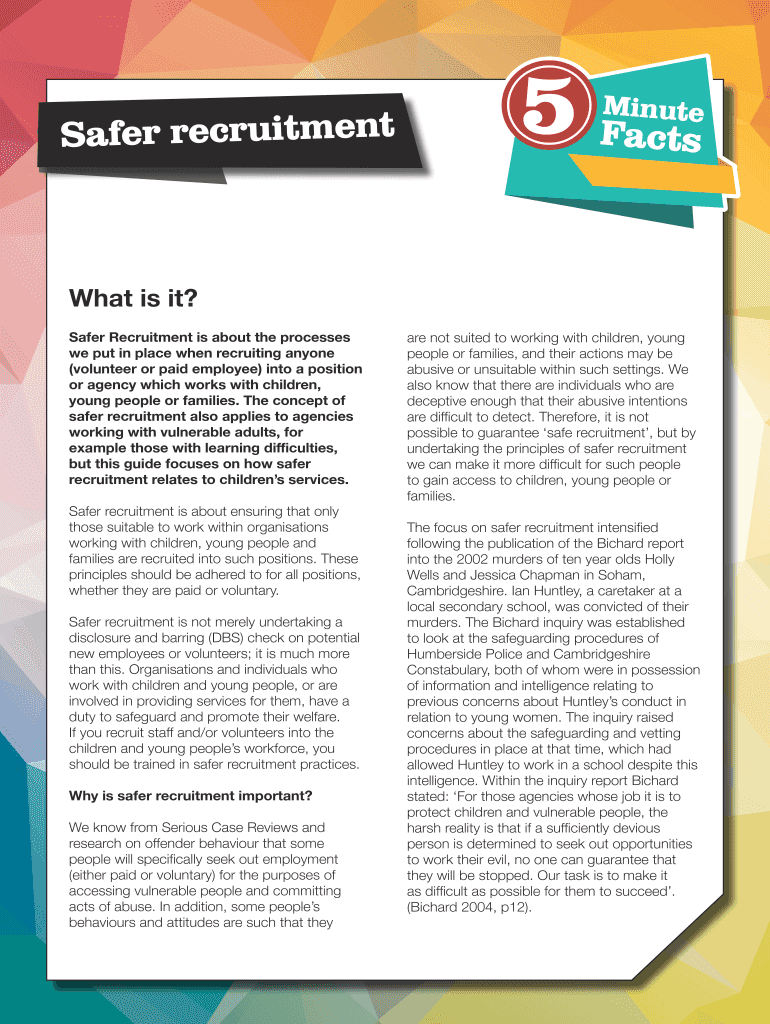 Safer recruitment

5 Minute Facts

What is it?

Safer Recruitment is about the processes we put in place when recruiting anyone (volunteer or paid employee) into a position or agency which works with children, young people or families. The concept of safer recruitment also applies to agencies working with vulnerable adults, for example those with learning difficulties, but this guide focuses on how safer recruitment relates to children's services.

Safer recruitment is about ensuring that only those suitable to work within organisations working with children, young people and families are recruited into such positions. These principles should be adhered to for all positions, whether they are paid or voluntary.

Safer recruitment is not merely undertaking a disclosure and barring (DBS) check on potential new employees or volunteers; it is much more than this. Organisations and individuals who work with children and young people, or are involved in providing services for them, have a duty to safeguard and promote their welfare. If you recruit staff and/or volunteers into the children and young people's workforce, you should be trained in safer recruitment practices.

Why is safer recruitment important?

We know from Serious Case Reviews and research on offender behaviour that some people will specifically seek out employment (either paid or voluntary) for the purposes of accessing vulnerable people and committing acts of abuse. In addition, some people's behaviours and attitudes are such that they are not suited to working with children, young people or families, and their actions may be abusive or unsuitable within such settings. We also know that there are individuals who are deceptive enough that their abusive intentions are difficult to detect. Therefore, it is not possible to guarantee 'safe recruitment', but by undertaking the principles of safer recruitment we can make it more difficult for such people to gain access to children, young people or families.

The focus on safer recruitment intensified following the publication of the Bichard report into the 2002 murders of ten year olds Holly Wells and Jessica Chapman in Soham, Cambridgeshire. Ian Huntley, a caretaker at a local secondary school, was convicted of their murders. The Bichard inquiry was established to look at the safeguarding procedures of Humberside Police and Cambridgeshire Constabulary, both of whom were in possession of information and intelligence relating to previous concerns about Huntley's conduct in relation to young women. The inquiry raised concerns about the safeguarding and vetting procedures in place at that time, which had allowed Huntley to work in a school despite this intelligence. Within the inquiry report Bichard stated: 'For those agencies whose job it is to protect children and vulnerable people, the harsh reality is that if a sufficiently devious person is determined to seek out opportunities to work their evil, no one can guarantee that they will be stopped. Our task is to make it as difficult as possible for them to succeed'. (Bichard 2004, p12).